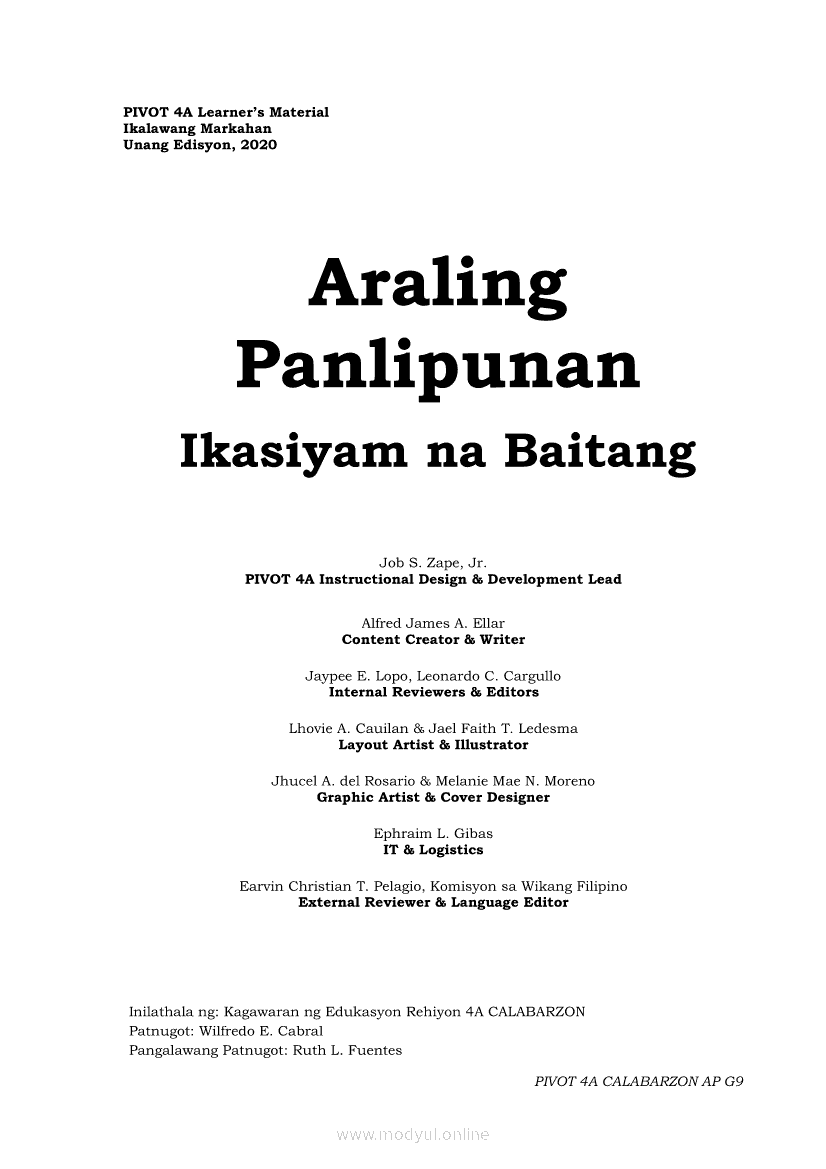 PIVOT 4A Learner's Material
Ikalawang Markahan
Unang Edisyon, 2020

Araling Panlipunan

Ikasiyam na Baitang

Job S. Zape, Jr.
PIVOT 4A Instructional Design & Development Lead

Alfred James A. Ellar
Content Creator & Writer

Jaypee E. Lopo, Leonardo C. Cargullo
Internal Reviewers & Editors

Lhovie A. Cauilan & Jael Faith T. Ledesma
Layout Artist & Illustrator

Jhucel A. del Rosario & Melanie Mae N. Moreno
Graphic Artist & Cover Designer

Ephraim L. Gibas
IT & Logistics

Earvin Christian T. Pelagio, Komisyon sa Wikang Filipino
External Reviewer & Language Editor

Inilathala ng: Kagawaran ng Edukasyon Rehiyon 4A CALABARZON
Patnugot: Wilfredo E. Cabral
Pangalawang Patnugot: Ruth L. Fuentes

PIVOT 4A CALABARZON AP G9

www.modyul.online